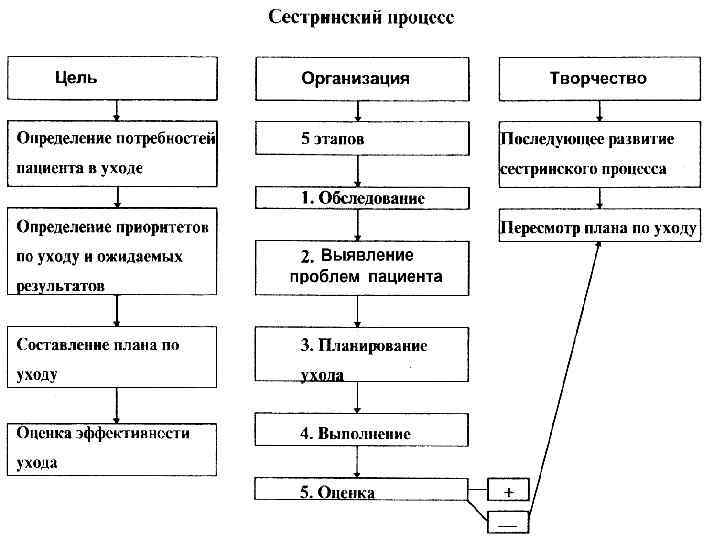 Сестринский процесс

Цель

Определение потребностей пациента в уходе

Определение приоритетов по уходу и ожидаемых результатов

Составление плана по уходу

Оценка эффективности ухода

Организация

5 этапов

1. Обследование

2. Выявление проблем пациента

3. Планирование ухода

4. Выполнение

5. Оценка

+

—

Творчество

Последующее развитие сестринского процесса

Пересмотр плана по уходу